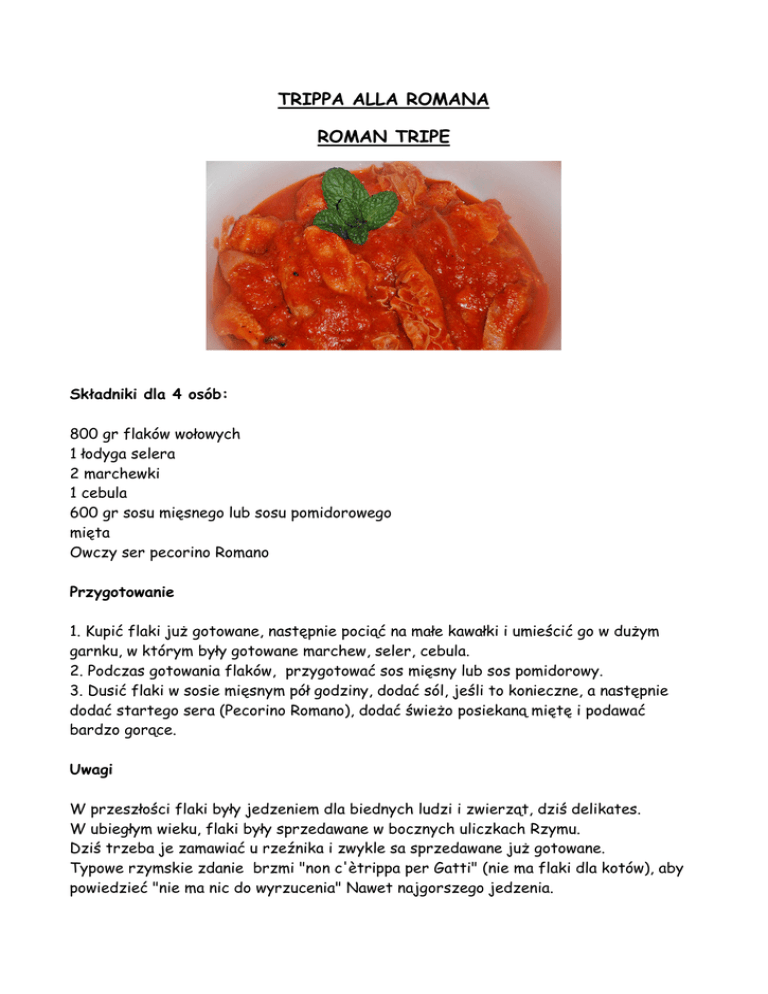 TRIPPA ALLA ROMANA

ROMAN TRIPE

Składniki dla 4 osób:

800 gr flaków wołowych
1 łodyga selera
2 marchewki
1 cebula
600 gr sosu mięsnego lub sosu pomidorowego
mięta
Owczy ser pecorino Romano

Przygotowanie

1. Kupić flaki już gotowane, następnie pociąć na małe kawałki i umieścić go w dużym garnku, w którym były gotowane marchew, seler, cebula.
2. Podczas gotowania flaków, przygotować sos mięsny lub sos pomidorowy.
3. Dusić flaki w sosie mięsnym pół godziny, dodać sól, jeśli to konieczne, a następnie dodać startego sera (Pecorino Romano), dodać świeżo posiekaną miętę i podawać bardzo gorące.

Uwagi

W przeszłości flaki były jedzeniem dla biednych ludzi i zwierząt, dziś delikates.
W ubiegłym wieku, flaki były sprzedawane w bocznych uliczkach Rzymu.
Dziś trzeba je zamawiać u rzeźnika i zwykle sa sprzedawane już gotowane.
Typowe rzymskie zdanie brzmi "non c'ètrippa per Gatti" (nie ma flaki dla kotów), aby powiedzieć "nie ma nic do wyrzucenia" Nawet najgorszego jedzenia.